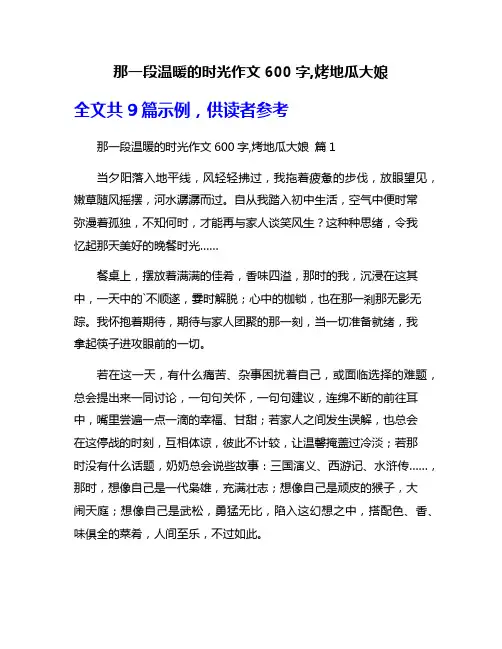 那一段温暖的时光作文 600 字,烤地瓜大娘

全文共 9 篇示例，供读者参考

那一段温暖的时光作文 600 字,烤地瓜大娘 篇 1

当夕阳落入地平线，风轻轻拂过，我拖着疲惫的步伐，放眼望见，嫩草随风摇摆，河水潺潺而过。自从我踏入初中生活，空气中便时常弥漫着孤独，不知何时，才能再与家人谈笑风生？这种种思绪，令我忆起那天美好的晚餐时光……

餐桌上，摆放着满满的佳肴，香味四溢，那时的我，沉浸在这其中，一天中的`不顺遂，霎时解脱；心中的枷锁，也在那一刹那无影无踪。我怀抱着期待，期待与家人团聚的那一刻，当一切准备就绪，我拿起筷子进攻眼前的一切。

若在这一天，有什么痛苦、杂事困扰着自己，或面临选择的难题，总会提出来一同讨论，一句句关怀，一句句建议，连绵不断的前往耳中，嘴里尝遍一点一滴的幸福、甘甜；若家人之间发生误解，也总会在这停战的时刻，互相体谅，彼此不计较，让温馨掩盖过冷淡；若那时没有什么话题，奶奶总会说些故事：三国演义、西游记、水浒传……，那时，想像自己是一代枭雄，充满壮志；想像自己是顽皮的猴子，大闹天庭；想像自己是武松，勇猛无比，陷入这幻想之中，搭配色、香、味俱全的菜肴，人间至乐，不过如此。